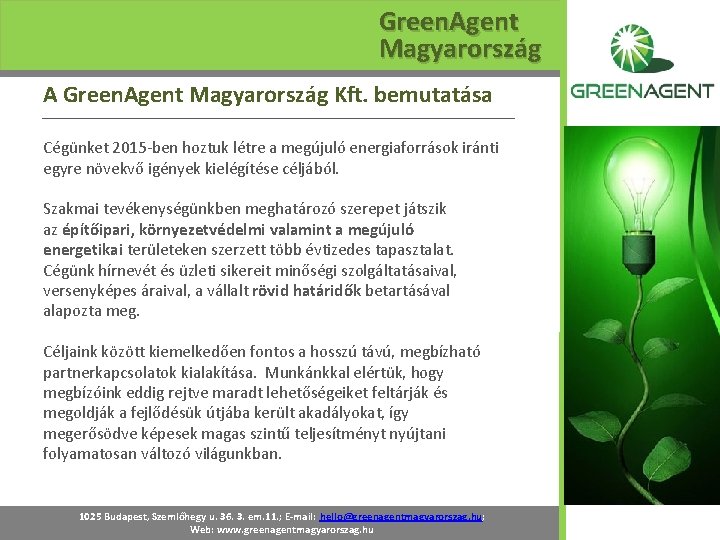 GreenAgent
Magyarország

GREENAGENT

A GreenAgent Magyarország Kft. bemutatása

Cégünket 2015-ben hoztuk létre a megújuló energiaforrások iránti egyre növekvő igények kielégítése céljából.

Szakmai tevékenységünkben meghatározó szerepet játszik az építőipari, környezetvédelmi valamint a megújuló energetikai területeken szerzett több évtizedes tapasztalat. Cégünk hírnevét és üzleti sikereit minőségi szolgáltatásaival, versenyképes áraival, a vállalt rövid határidők betartásával alapozta meg.

Céljaink között kiemelkedően fontos a hosszú távú, megbízható partnerkapcsolatok kialakítása. Munkánkkal elértük, hogy megbízóink eddig rejtve maradt lehetőségeiket feltárják és megoldják a fejlődésük útjába került akadályokat, így megerősödve képesek magas szintű teljesítményt nyújtani folyamatosan változó világunkban.

1025 Budapest, Szemlőhegy u. 36. 3. em.11.; E-mail: hello@greenagentmagyarorszag.hu;
Web: www.greenagentmagyarorszag.hu